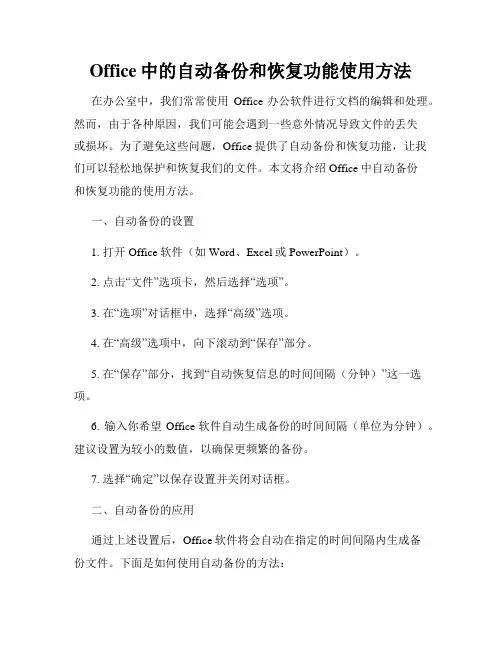 Office 中的自动备份和恢复功能使用方法

在办公室中，我们常常使用 Office 办公软件进行文档的编辑和处理。然而，由于各种原因，我们可能会遇到一些意外情况导致文件的丢失或损坏。为了避免这些问题，Office 提供了自动备份和恢复功能，让我们可以轻松地保护和恢复我们的文件。本文将介绍 Office 中自动备份和恢复功能的使用方法。

一、自动备份的设置

1. 打开 Office 软件（如 Word、Excel 或 PowerPoint）。

2. 点击“文件”选项卡，然后选择“选项”。

3. 在“选项”对话框中，选择“高级”选项。

4. 在“高级”选项中，向下滚动到“保存”部分。

5. 在“保存”部分，找到“自动恢复信息的时间间隔（分钟）”这一选项。

6. 输入你希望 Office 软件自动生成备份的时间间隔（单位为分钟）。建议设置为较小的数值，以确保更频繁的备份。

7. 选择“确定”以保存设置并关闭对话框。

二、自动备份的应用

通过上述设置后，Office 软件将会自动在指定的时间间隔内生成备份文件。下面是如何使用自动备份的方法：